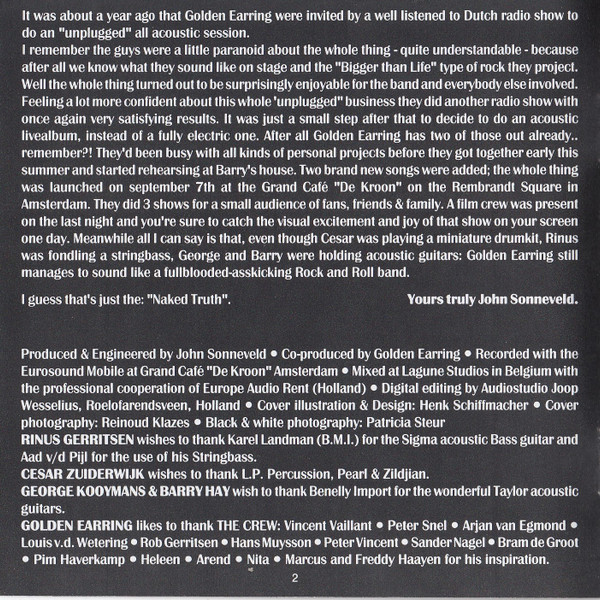 It was about a year ago that Golden Earring were invited by a well listened to Dutch radio show to do an "unplugged" all acoustic session.
I remember the guys were a little paranoid about the whole thing - quite understandable - because after all we know what they sound like on stage and the "Bigger than Life" type of rock they project. Well the whole thing turned out to be surprisingly enjoyable for the band and everybody else involved. Feeling a lot more confident about this whole 'unplugged" business they did another radio show with once again very satisfying results. It was just a small step after that to decide to do an acoustic livealbum, instead of a fully electric one. After all Golden Earring has two of those out already.. remember?! They'd been busy with all kinds of personal projects before they got together early this summer and started rehearsing at Barry's house. Two brand new songs were added; the whole thing was launched on september 7th at the Grand Café "De Kroon" on the Rembrandt Square in Amsterdam. They did 3 shows for a small audience of fans, friends & family. A film crew was present on the last night and you're sure to catch the visual excitement and joy of that show on your screen one day. Meanwhile all I can say is that, even though Cesar was playing a miniature drumkit, Rinus was fondling a stringbass, George and Barry were holding acoustic guitars: Golden Earring still manages to sound like a fullblooded-asskicking Rock and Roll band.

I guess that's just the: "Naked Truth". Yours truly John Sonneveld.

Produced & Engineered by John Sonneveld • Co-produced by Golden Earring • Recorded with the Eurosound Mobile at Grand Café "De Kroon" Amsterdam • Mixed at Lagune Studios in Belgium with the professional cooperation of Europe Audio Rent (Holland) • Digital editing by Audiostudio Joop Wesselius, Roelofarendsveen, Holland • Cover illustration & Design: Henk Schiffmacher • Cover photography: Reinoud Klazes • Black & white photography: Patricia Steur
RINUS GERRITSEN wishes to thank Karel Landman (B.M.I.) for the Sigma acoustic Bass guitar and Aad v/d Pijl for the use of his Stringbass.
CESAR ZUIDERWIJK wishes to thank L.P. Percussion, Pearl & Zildjian.
GEORGE KOOYMANS & BARRY HAY wish to thank Benelly Import for the wonderful Taylor acoustic guitars.
GOLDEN EARRING likes to thank THE CREW: Vincent Vaillant • Peter Snel • Arjan van Egmond • Louis v.d. Wetering • Rob Gerritsen • Hans Muysson • Peter Vincent • Sander Nagel • Bram de Groot • Pim Haverkamp • Heleen • Arend • Nita • Marcus and Freddy Haayen for his inspiration.

2